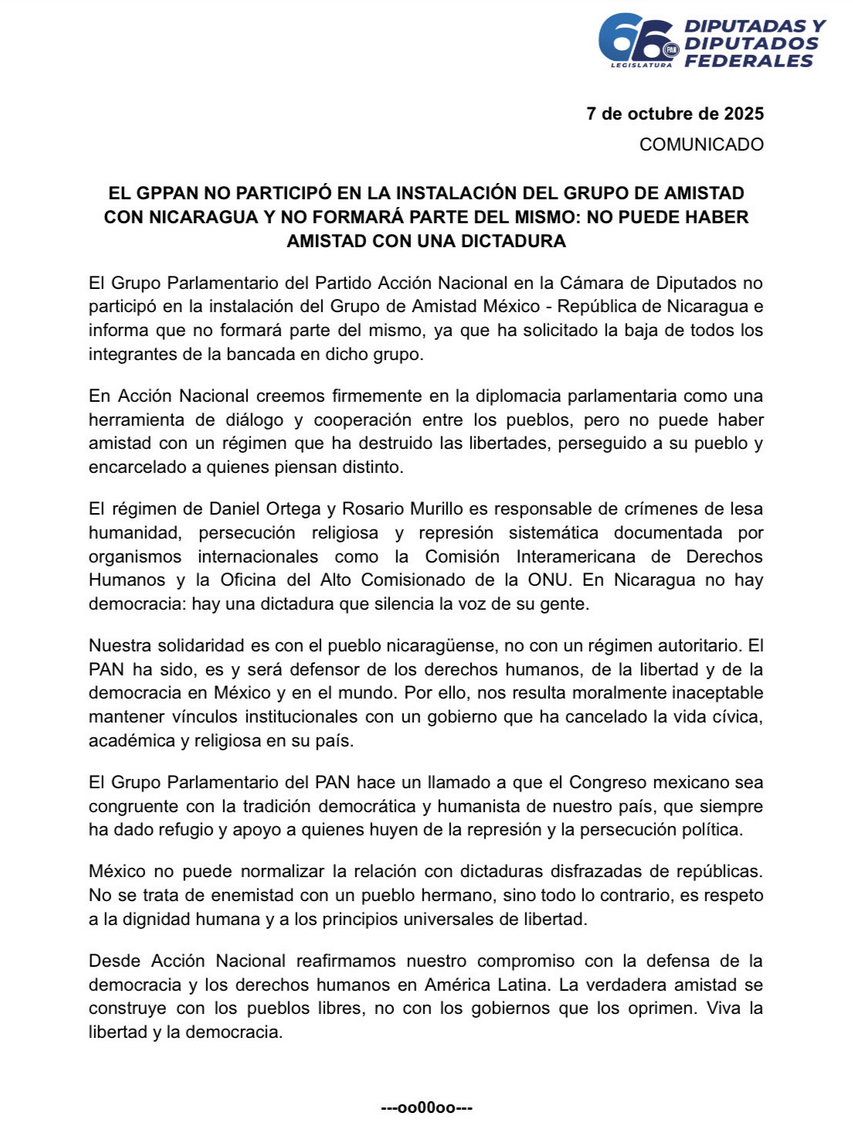 66 PAN LEGISLATURA DIPUTADAS Y DIPUTADOS FEDERALES

7 de octubre de 2025
COMUNICADO

EL GPPAN NO PARTICIPÓ EN LA INSTALACIÓN DEL GRUPO DE AMISTAD CON NICARAGUA Y NO FORMARÁ PARTE DEL MISMO: NO PUEDE HABER AMISTAD CON UNA DICTADURA

El Grupo Parlamentario del Partido Acción Nacional en la Cámara de Diputados no participó en la instalación del Grupo de Amistad México - República de Nicaragua e informa que no formará parte del mismo, ya que ha solicitado la baja de todos los integrantes de la bancada en dicho grupo.

En Acción Nacional creemos firmemente en la diplomacia parlamentaria como una herramienta de diálogo y cooperación entre los pueblos, pero no puede haber amistad con un régimen que ha destruido las libertades, perseguido a su pueblo y encarcelado a quienes piensan distinto.

El régimen de Daniel Ortega y Rosario Murillo es responsable de crímenes de lesa humanidad, persecución religiosa y represión sistemática documentada por organismos internacionales como la Comisión Interamericana de Derechos Humanos y la Oficina del Alto Comisionado de la ONU. En Nicaragua no hay democracia: hay una dictadura que silencia la voz de su gente.

Nuestra solidaridad es con el pueblo nicaragüense, no con un régimen autoritario. El PAN ha sido, es y será defensor de los derechos humanos, de la libertad y de la democracia en México y en el mundo. Por ello, nos resulta moralmente inaceptable mantener vínculos institucionales con un gobierno que ha cancelado la vida cívica, académica y religiosa en su país.

El Grupo Parlamentario del PAN hace un llamado a que el Congreso mexicano sea congruente con la tradición democrática y humanista de nuestro país, que siempre ha dado refugio y apoyo a quienes huyen de la represión y la persecución política.

México no puede normalizar la relación con dictaduras disfrazadas de repúblicas. No se trata de enemistad con un pueblo hermano, sino todo lo contrario, es respeto a la dignidad humana y a los principios universales de libertad.

Desde Acción Nacional reafirmamos nuestro compromiso con la defensa de la democracia y los derechos humanos en América Latina. La verdadera amistad se construye con los pueblos libres, no con los gobiernos que los oprimen. Viva la libertad y la democracia.

---oo00oo---